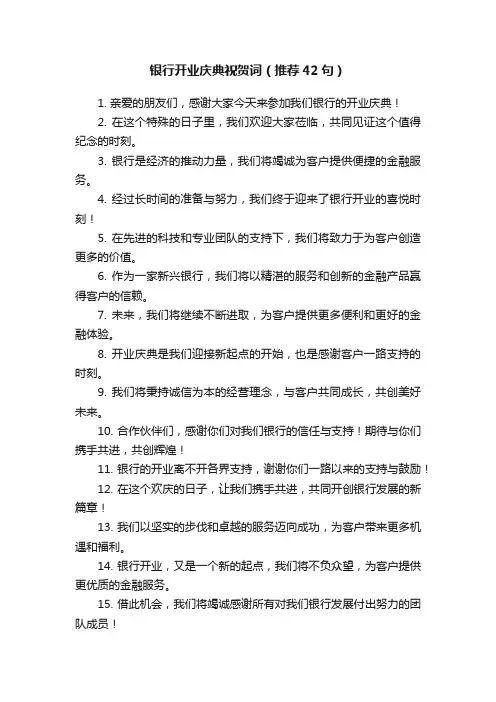 银行开业庆典祝贺词（推荐42句）

1. 亲爱的朋友们，感谢大家今天来参加我们银行的开业庆典！

2. 在这个特殊的日子里，我们欢迎大家莅临，共同见证这个值得纪念的时刻。

3. 银行是经济的推动力量，我们将竭诚为客户提供便捷的金融服务。

4. 经过长时间的准备与努力，我们终于迎来了银行开业的喜悦时刻！

5. 在先进的科技和专业团队的支持下，我们将致力于为客户创造更多的价值。

6. 作为一家新兴银行，我们将以精湛的服务和创新的金融产品赢得客户的信赖。

7. 未来，我们将继续不断进取，为客户提供更多便利和更好的金融体验。

8. 开业庆典是我们迎接新起点的开始，也是感谢客户一路支持的时刻。

9. 我们将秉持诚信为本的经营理念，与客户共同成长，共创美好未来。

10. 合作伙伴们，感谢你们对我们银行的信任与支持！期待与你们携手共进，共创辉煌！

11. 银行的开业离不开各界支持，谢谢你们一路以来的支持与鼓励！

12. 在这个欢庆的日子，让我们携手共进，共同开创银行发展的新篇章！

13. 我们以坚实的步伐和卓越的服务迈向成功，为客户带来更多机遇和福利。

14. 银行开业，又是一个新的起点，我们将不负众望，为客户提供更优质的金融服务。

15. 借此机会，我们将竭诚感谢所有对我们银行发展付出努力的团队成员！